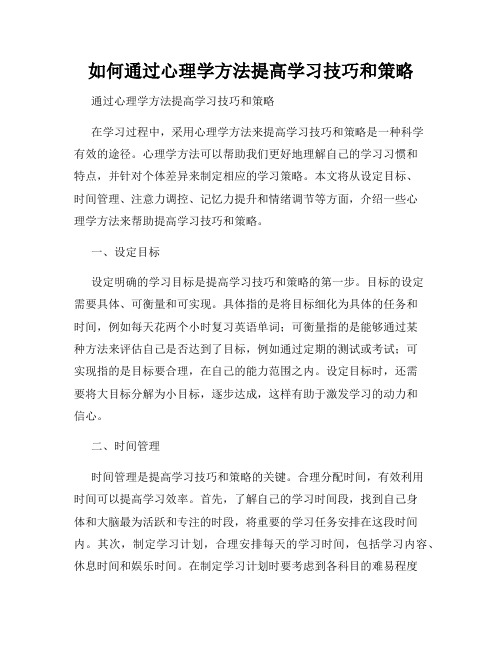 如何通过心理学方法提高学习技巧和策略

通过心理学方法提高学习技巧和策略

在学习过程中，采用心理学方法来提高学习技巧和策略是一种科学有效的途径。心理学方法可以帮助我们更好地理解自己的学习习惯和特点，并针对个体差异来制定相应的学习策略。本文将从设定目标、时间管理、注意力调控、记忆力提升和情绪调节等方面，介绍一些心理学方法来帮助提高学习技巧和策略。

一、设定目标

设定明确的学习目标是提高学习技巧和策略的第一步。目标的设定需要具体、可衡量和可实现。具体指的是将目标细化为具体的任务和时间，例如每天花两个小时复习英语单词；可衡量指的是能够通过某种方法来评估自己是否达到了目标，例如通过定期的测试或考试；可实现指的是目标要合理，在自己的能力范围之内。设定目标时，还需要将大目标分解为小目标，逐步达成，这样有助于激发学习的动力和信心。

二、时间管理

时间管理是提高学习技巧和策略的关键。合理分配时间，有效利用时间可以提高学习效率。首先，了解自己的学习时间段，找到自己身体和大脑最为活跃和专注的时段，将重要的学习任务安排在这段时间内。其次，制定学习计划，合理安排每天的学习时间，包括学习内容、休息时间和娱乐时间。在制定学习计划时要考虑到各科目的难易程度